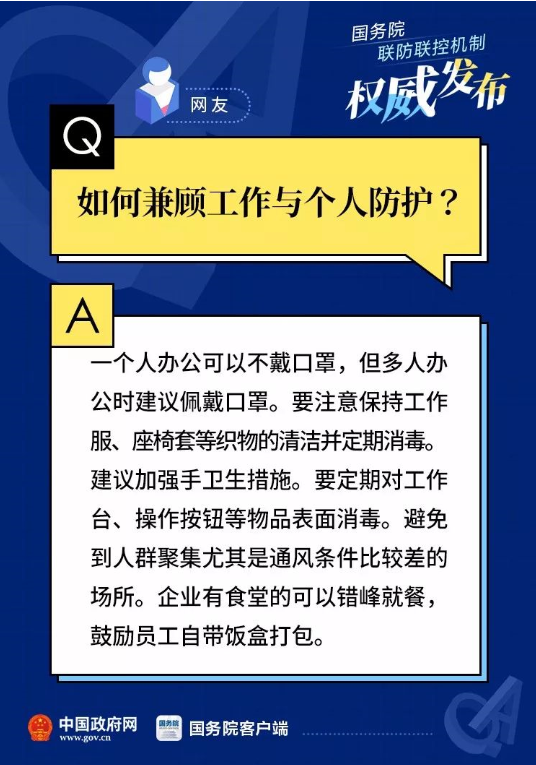 国务院
联防联控机制
权威发布

网友

Q

如何兼顾工作与个人防护？

A

一个人办公可以不戴口罩，但多人办公时建议佩戴口罩。要注意保持工作服、座椅套等织物的清洁并定期消毒。建议加强手卫生措施。要定期对工作台、操作按钮等物品表面消毒。避免到人群聚集尤其是通风条件比较差的场所。企业有食堂的可以错峰就餐，鼓励员工自带饭盒打包。

中国政府网
www.gov.cn

国务院
国务院客户端